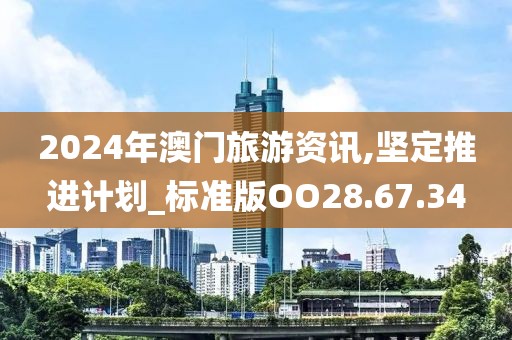 2024年澳门旅游资讯,坚定推进计划_标准版OO28.67.34